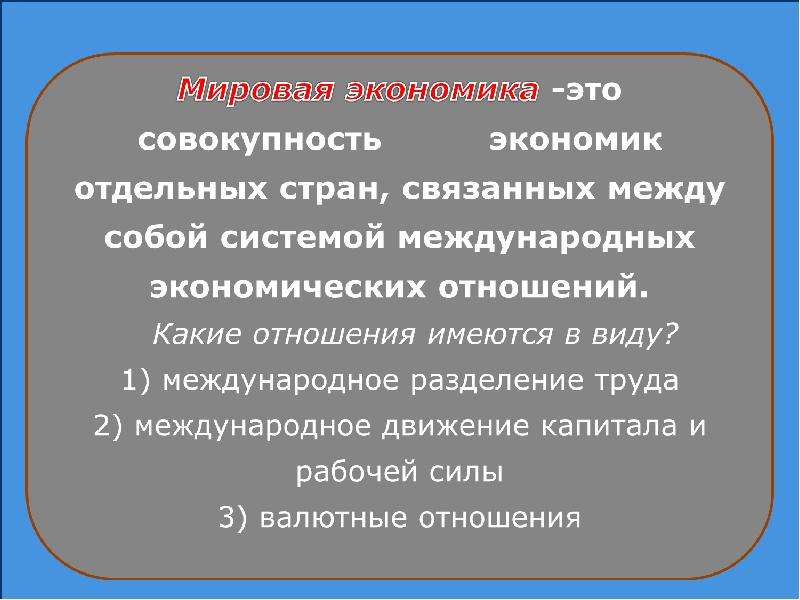 Мировая экономика -это совокупность экономик отдельных стран, связанных между собой системой международных экономических отношений.

Какие отношения имеются в виду?

1) международное разделение труда

2) международное движение капитала и рабочей силы

3) валютные отношения